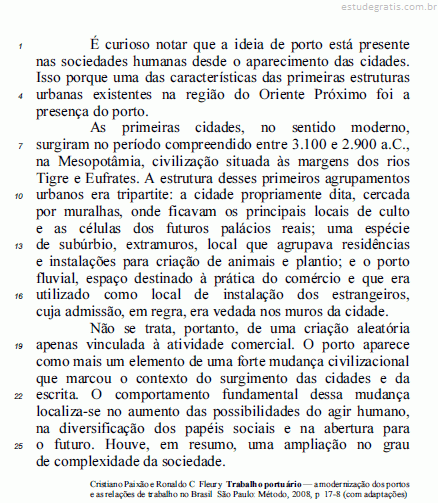 estudegratis.com.br

1 É curioso notar que a ideia de porto está presente nas sociedades humanas desde o aparecimento das cidades. Isso porque uma das características das primeiras estruturas 4 urbanas existentes na região do Oriente Próximo foi a presença do porto.

As primeiras cidades, no sentido moderno, 7 surgiram no período compreendido entre 3.100 e 2.900 a.C., na Mesopotâmia, civilização situada às margens dos rios Tigre e Eufrates. A estrutura desses primeiros agrupamentos 10 urbanos era tripartite: a cidade propriamente dita, cercada por muralhas, onde ficavam os principais locais de culto e as células dos futuros palácios reais; uma espécie 13 de subúrbio, extramuros, local que agrupava residências e instalações para criação de animais e plantio; e o porto fluvial, espaço destinado à prática do comércio e que era 16 utilizado como local de instalação dos estrangeiros, cuja admissão, em regra, era vedada nos muros da cidade.

Não se trata, portanto, de uma criação aleatória 19 apenas vinculada à atividade comercial. O porto aparece como mais um elemento de uma forte mudança civilizacional que marcou o contexto do surgimento das cidades e da 22 escrita. O comportamento fundamental dessa mudança localiza-se no aumento das possibilidades do agir humano, na diversificação dos papéis sociais e na abertura para 25 o futuro. Houve, em resumo, uma ampliação no grau de complexidade da sociedade.

Cristiano Paixão e Ronaldo C Fleury Trabalho portuário — a modernização dos portos e as relações de trabalho no Brasil São Paulo: Método, 2008, p 17-8 (com adaptações)